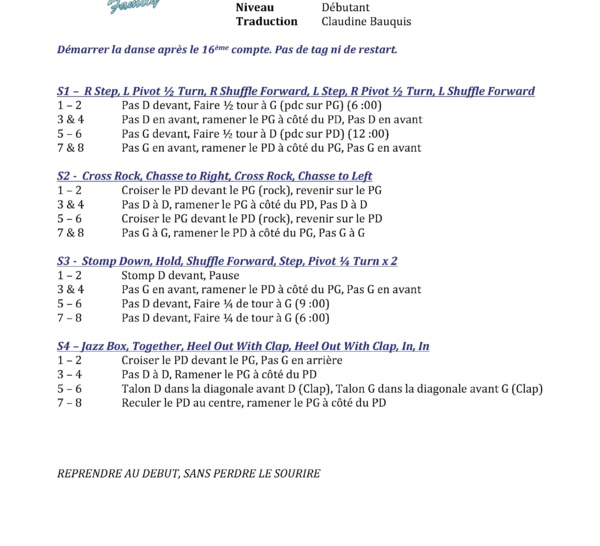 Family

Niveau Débutant
Traduction Claudine Bauquis

Démarrer la danse après le 16ème compte. Pas de tag ni de restart.

S1 – R Step, L Pivot ½ Turn, R Shuffle Forward, L Step, R Pivot ½ Turn, L Shuffle Forward
1 – 2 Pas D devant, Faire ½ tour à G (pdc sur PG) (6 :00)
3 & 4 Pas D en avant, ramener le PG à côté du PD, Pas D en avant
5 – 6 Pas G devant, Faire ½ tour à D (pdc sur PD) (12 :00)
7 & 8 Pas G en avant, ramener le PD à côté du PG, Pas G en avant

S2 - Cross Rock, Chasse to Right, Cross Rock, Chasse to Left
1 – 2 Croiser le PD devant le PG (rock), revenir sur le PG
3 & 4 Pas D à D, ramener le PG à côté du PD, Pas D à D
5 – 6 Croiser le PG devant le PD (rock), revenir sur le PD
7 & 8 Pas G à G, ramener le PD à côté du PG, Pas G à G

S3 - Stomp Down, Hold, Shuffle Forward, Step, Pivot ¼ Turn x 2
1 – 2 Stomp D devant, Pause
3 & 4 Pas G en avant, ramener le PD à côté du PG, Pas G en avant
5 – 6 Pas D devant, Faire ¼ de tour à G (9 :00)
7 – 8 Pas D devant, Faire ¼ de tour à G (6 :00)

S4 – Jazz Box, Together, Heel Out With Clap, Heel Out With Clap, In, In
1 – 2 Croiser le PD devant le PG, Pas G en arrière
3 – 4 Pas D à D, Ramener le PG à côté du PD
5 – 6 Talon D dans la diagonale avant D (Clap), Talon G dans la diagonale avant G (Clap)
7 – 8 Reculer le PD au centre, ramener le PG à côté du PD

REPRENDRE AU DEBUT, SANS PERDRE LE SOURIRE